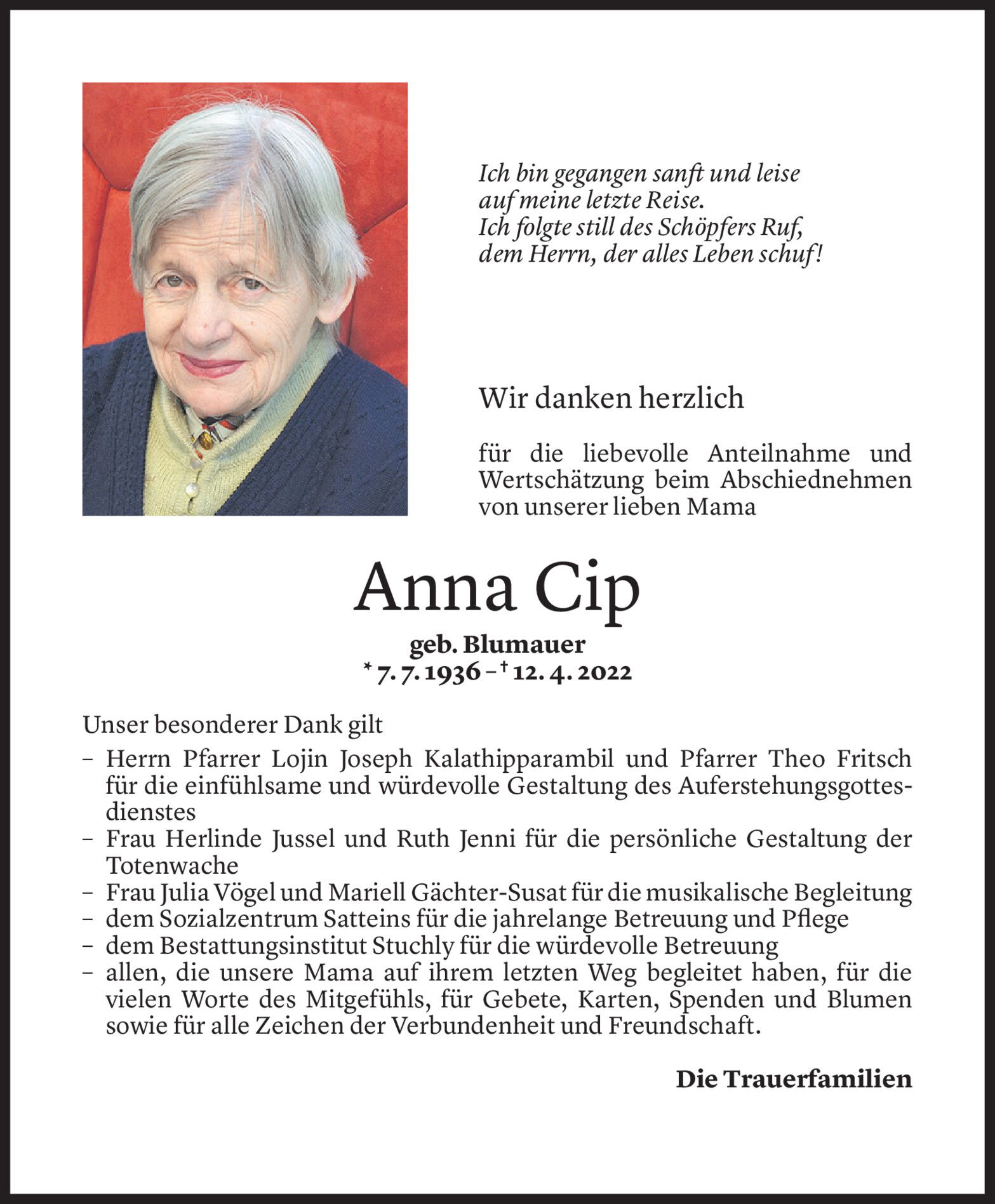 Ich bin gegangen sanft und leise
auf meine letzte Reise.
Ich folgte still des Schöpfers Ruf,
dem Herrn, der alles Leben schuf!

Wir danken herzlich

für die liebevolle Anteilnahme und Wertschätzung beim Abschiednehmen von unserer lieben Mama

Anna Cip

geb. Blumauer
* 7. 7. 1936 – † 12. 4. 2022

Unser besonderer Dank gilt
– Herrn Pfarrer Lojin Joseph Kalathipparambil und Pfarrer Theo Fritsch für die einfühlsame und würdevolle Gestaltung des Auferstehungsgottesdienstes
– Frau Herlinde Jussel und Ruth Jenni für die persönliche Gestaltung der Totenwache
– Frau Julia Vögel und Mariell Gächter-Susat für die musikalische Begleitung
– dem Sozialzentrum Satteins für die jahrelange Betreuung und Pflege
– dem Bestattungsinstitut Stuchly für die würdevolle Betreuung
– allen, die unsere Mama auf ihrem letzten Weg begleitet haben, für die vielen Worte des Mitgefühls, für Gebete, Karten, Spenden und Blumen sowie für alle Zeichen der Verbundenheit und Freundschaft.

Die Trauerfamilien